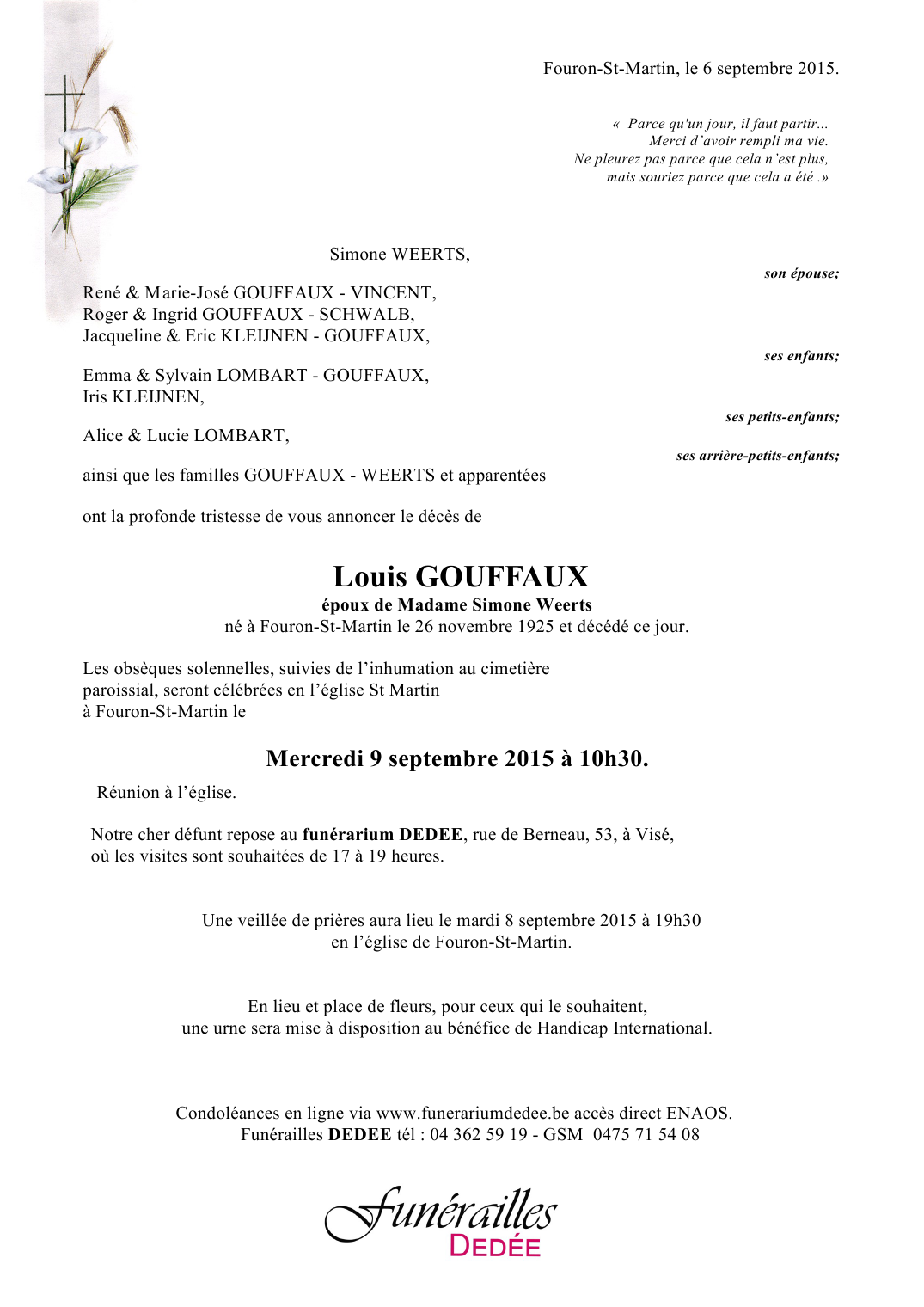 Fouron-St-Martin, le 6 septembre 2015.

« Parce qu'un jour, il faut partir...
Merci d'avoir rempli ma vie.
Ne pleurez pas parce que cela n'est plus,
mais souriez parce que cela a été .»

Simone WEERTS,

son épouse;

René & Marie-José GOUFFAUX - VINCENT,
Roger & Ingrid GOUFFAUX - SCHWALB,
Jacqueline & Eric KLEIJNEN - GOUFFAUX,

ses enfants;

Emma & Sylvain LOMBART - GOUFFAUX,
Iris KLEIJNEN,

ses petits-enfants;

Alice & Lucie LOMBART,

ses arrière-petits-enfants;

ainsi que les familles GOUFFAUX - WEERTS et apparentées

ont la profonde tristesse de vous annoncer le décès de

Louis GOUFFAUX
époux de Madame Simone Weerts
né à Fouron-St-Martin le 26 novembre 1925 et décédé ce jour.

Les obsèques solennelles, suivies de l'inhumation au cimetière paroissial, seront célébrées en l'église St Martin à Fouron-St-Martin le

Mercredi 9 septembre 2015 à 10h30.

Réunion à l'église.

Notre cher défunt repose au funérarium DEDEE, rue de Berneau, 53, à Visé, où les visites sont souhaitées de 17 à 19 heures.

Une veillée de prières aura lieu le mardi 8 septembre 2015 à 19h30
en l'église de Fouron-St-Martin.

En lieu et place de fleurs, pour ceux qui le souhaitent,
une urne sera mise à disposition au bénéfice de Handicap International.

Condoléances en ligne via www.funerariumdedee.be accès direct ENAOS.
Funérailles DEDEE tél : 04 362 59 19 - GSM 0475 71 54 08

Funérailles
DEDÉE